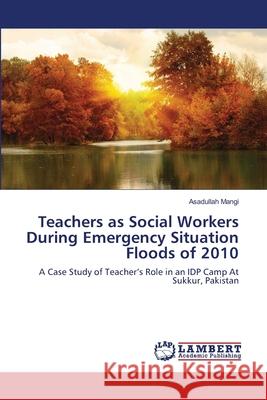 Asadullah Mangi

Teachers as Social Workers During Emergency Situation Floods of 2010

A Case Study of Teacher's Role in an IDP Camp At Sukkur, Pakistan

LAP LAMBERT Academic Publishing

Kraina Książek